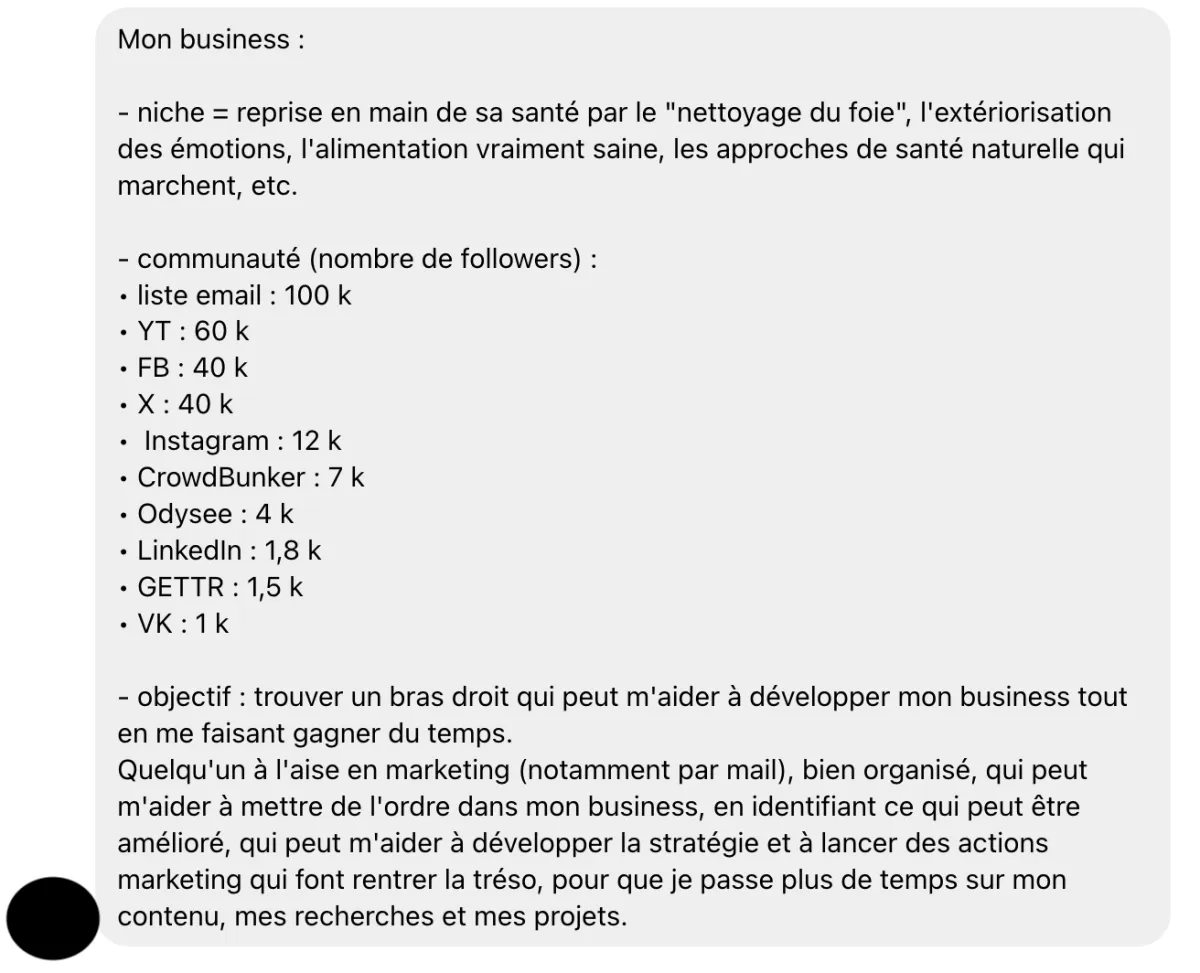 Mon business :

- niche = reprise en main de sa santé par le "nettoyage du foie", l'extériorisation des émotions, l'alimentation vraiment saine, les approches de santé naturelle qui marchent, etc.

- communauté (nombre de followers) :
• liste email : 100 k
• YT : 60 k
• FB : 40 k
• X : 40 k
• Instagram : 12 k
• CrowdBunker : 7 k
• Odysee : 4 k
• LinkedIn : 1,8 k
• GETTR : 1,5 k
• VK : 1 k

- objectif : trouver un bras droit qui peut m'aider à développer mon business tout en me faisant gagner du temps.
Quelqu'un à l'aise en marketing (notamment par mail), bien organisé, qui peut m'aider à mettre de l'ordre dans mon business, en identifiant ce qui peut être amélioré, qui peut m'aider à développer la stratégie et à lancer des actions marketing qui font rentrer la tréso, pour que je passe plus de temps sur mon contenu, mes recherches et mes projets.